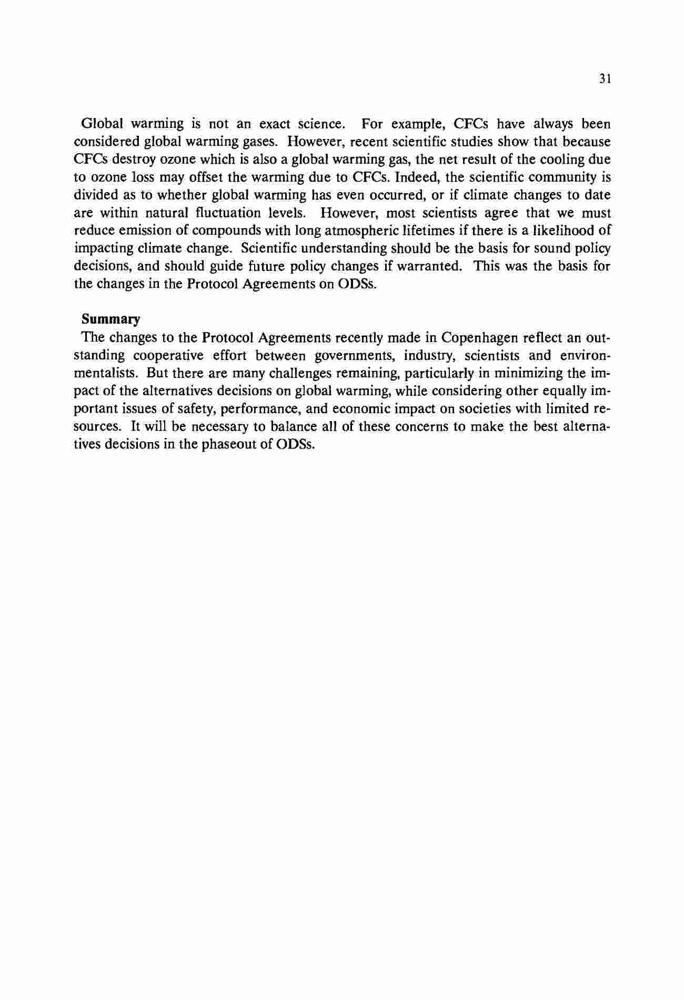 31

Global warming is not an exact science. For example, CFCs have always been considered global warming gases. However, recent scientific studies show that because CFCs destroy ozone which is also a global warming gas, the net result of the cooling due to ozone loss may offset the warming due to CFCs. Indeed, the scientific community is divided as to whether global warming has even occurred, or if climate changes to date are within natural fluctuation levels. However, most scientists agree that we must reduce emission of compounds with long atmospheric lifetimes if there is a likelihood of impacting climate change. Scientific understanding should be the basis for sound policy decisions, and should guide future policy changes if warranted. This was the basis for the changes in the Protocol Agreements on ODSs.

Summary
The changes to the Protocol Agreements recently made in Copenhagen reflect an outstanding cooperative effort between governments, industry, scientists and environmentalists. But there are many challenges remaining, particularly in minimizing the impact of the alternatives decisions on global warming, while considering other equally important issues of safety, performance, and economic impact on societies with limited resources. It will be necessary to balance all of these concerns to make the best alternatives decisions in the phaseout of ODSs.